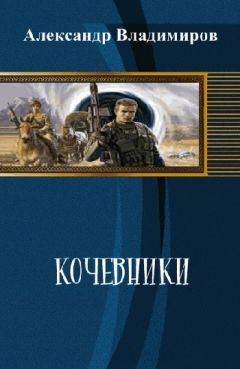 Александр Владимиров

КОЧЕВНИКИ